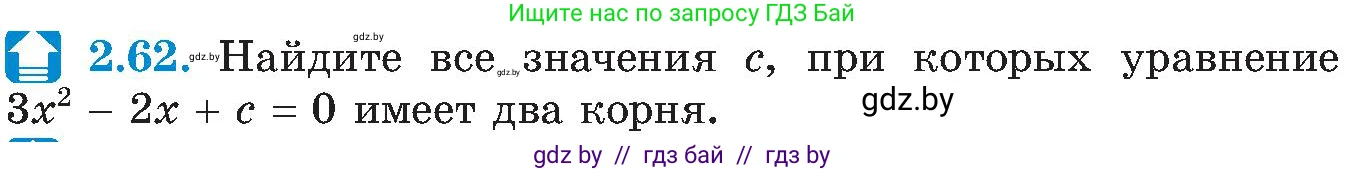 Ищите нас по запросу ГДЗ Бай

gdz.by

2.62. gdz.by Найдите все gdz.by значения $c$, при которых уравнение $3x^2 - 2x + c = 0$ имеет два корня.

gdz.by

gdz by // гдз бай // гдз by